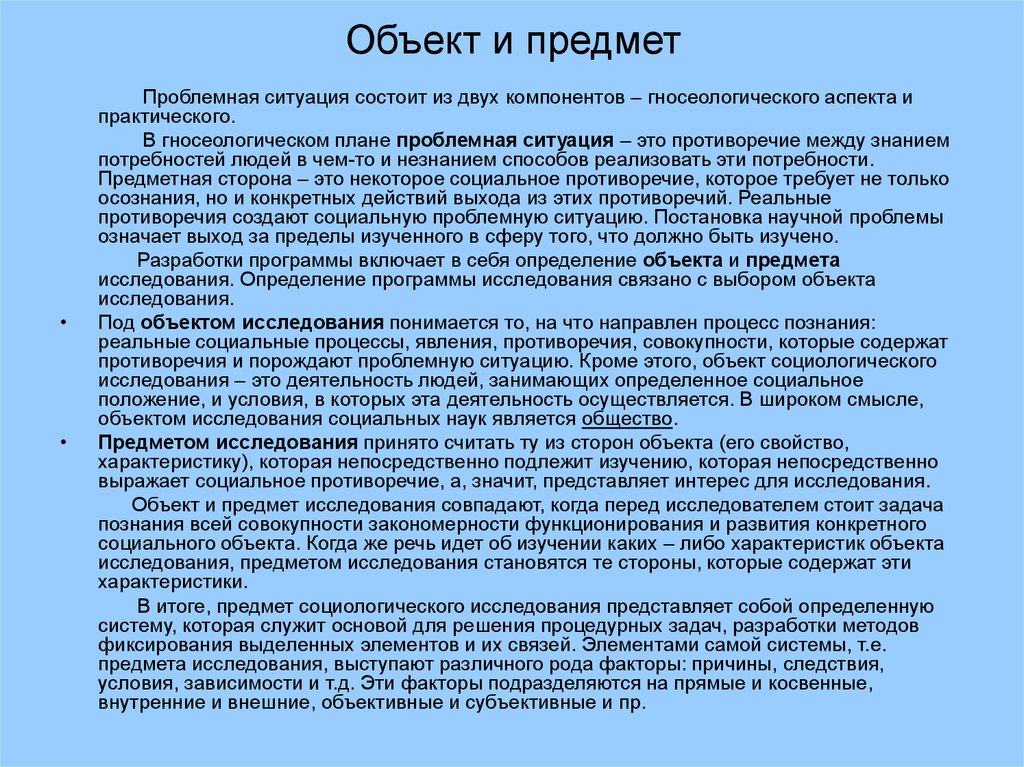 Объект и предмет

Проблемная ситуация состоит из двух компонентов – гносеологического аспекта и практического.

В гносеологическом плане проблемная ситуация – это противоречие между знанием потребностей людей в чем-то и незнанием способов реализовать эти потребности. Предметная сторона – это некоторое социальное противоречие, которое требует не только осознания, но и конкретных действий выхода из этих противоречий. Реальные противоречия создают социальную проблемную ситуацию. Постановка научной проблемы означает выход за пределы изученного в сферу того, что должно быть изучено.

Разработки программы включает в себя определение объекта и предмета исследования. Определение программы исследования связано с выбором объекта исследования.

• Под объектом исследования понимается то, на что направлен процесс познания: реальные социальные процессы, явления, противоречия, совокупности, которые содержат противоречия и порождают проблемную ситуацию. Кроме этого, объект социологического исследования – это деятельность людей, занимающих определенное социальное положение, и условия, в которых эта деятельность осуществляется. В широком смысле, объектом исследования социальных наук является общество.

• Предметом исследования принято считать ту из сторон объекта (его свойство, характеристику), которая непосредственно подлежит изучению, которая непосредственно выражает социальное противоречие, а, значит, представляет интерес для исследования.

Объект и предмет исследования совпадают, когда перед исследователем стоит задача познания всей совокупности закономерности функционирования и развития конкретного социального объекта. Когда же речь идет об изучении каких – либо характеристик объекта исследования, предметом исследования становятся те стороны, которые содержат эти характеристики.

В итоге, предмет социологического исследования представляет собой определенную систему, которая служит основой для решения процедурных задач, разработки методов фиксирования выделенных элементов и их связей. Элементами самой системы, т.е. предмета исследования, выступают различного рода факторы: причины, следствия, условия, зависимости и т.д. Эти факторы подразделяются на прямые и косвенные, внутренние и внешние, объективные и субъективные и пр.